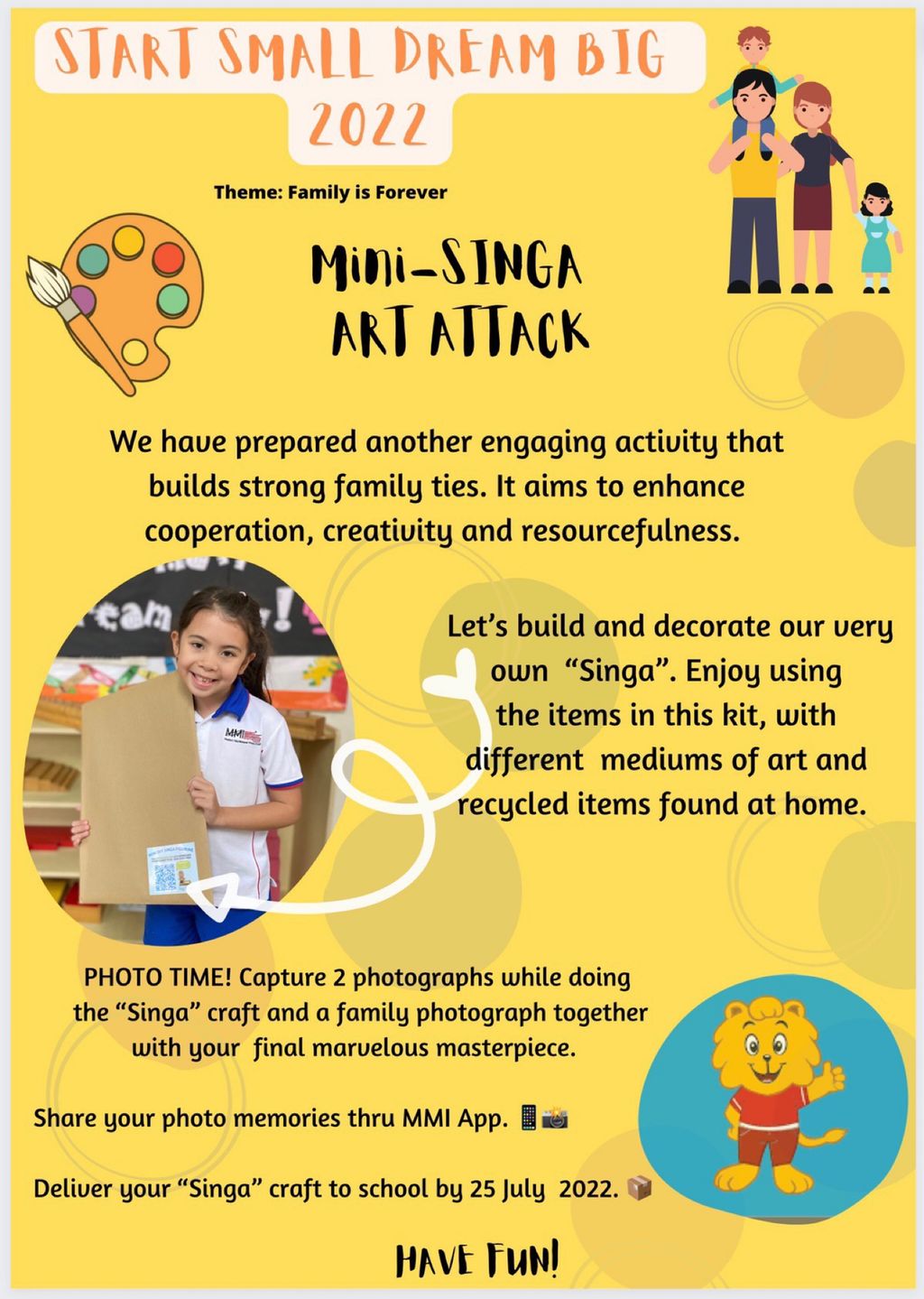 START SMALL DREAM BIG 2022

Theme: Family is Forever

Mini-SINGA ART ATTACK

We have prepared another engaging activity that builds strong family ties. It aims to enhance cooperation, creativity and resourcefulness.

Let's build and decorate our very own "Singa". Enjoy using the items in this kit, with different mediums of art and recycled items found at home.

PHOTO TIME! Capture 2 photographs while doing the "Singa" craft and a family photograph together with your final marvelous masterpiece.

Share your photo memories thru MMI App. 📱📸

Deliver your "Singa" craft to school by 25 July 2022. 📦

HAVE FUN!